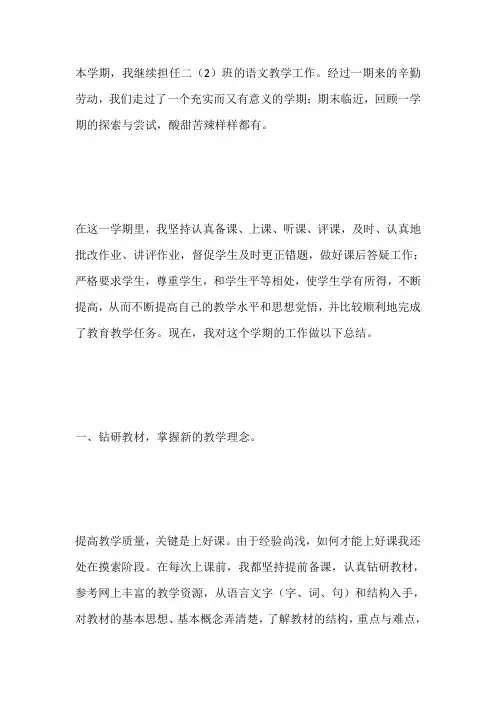 本学期，我继续担任二（2）班的语文教学工作。经过一期来的辛勤劳动，我们走过了一个充实而又有意义的学期；期末临近，回顾一学期的探索与尝试，酸甜苦辣样样都有。

在这一学期里，我坚持认真备课、上课、听课、评课，及时、认真地批改作业、讲评作业，督促学生及时更正错题，做好课后答疑工作；严格要求学生，尊重学生，和学生平等相处，使学生学有所得，不断提高，从而不断提高自己的教学水平和思想觉悟，并比较顺利地完成了教育教学任务。现在，我对这个学期的工作做以下总结。

一、钻研教材，掌握新的教学理念。

提高教学质量，关键是上好课。由于经验尚浅，如何才能上好课我还处在摸索阶段。在每次上课前，我都坚持提前备课，认真钻研教材，参考网上丰富的教学资源，从语言文字（字、词、句）和结构入手，对教材的基本思想、基本概念弄清楚，了解教材的结构，重点与难点，